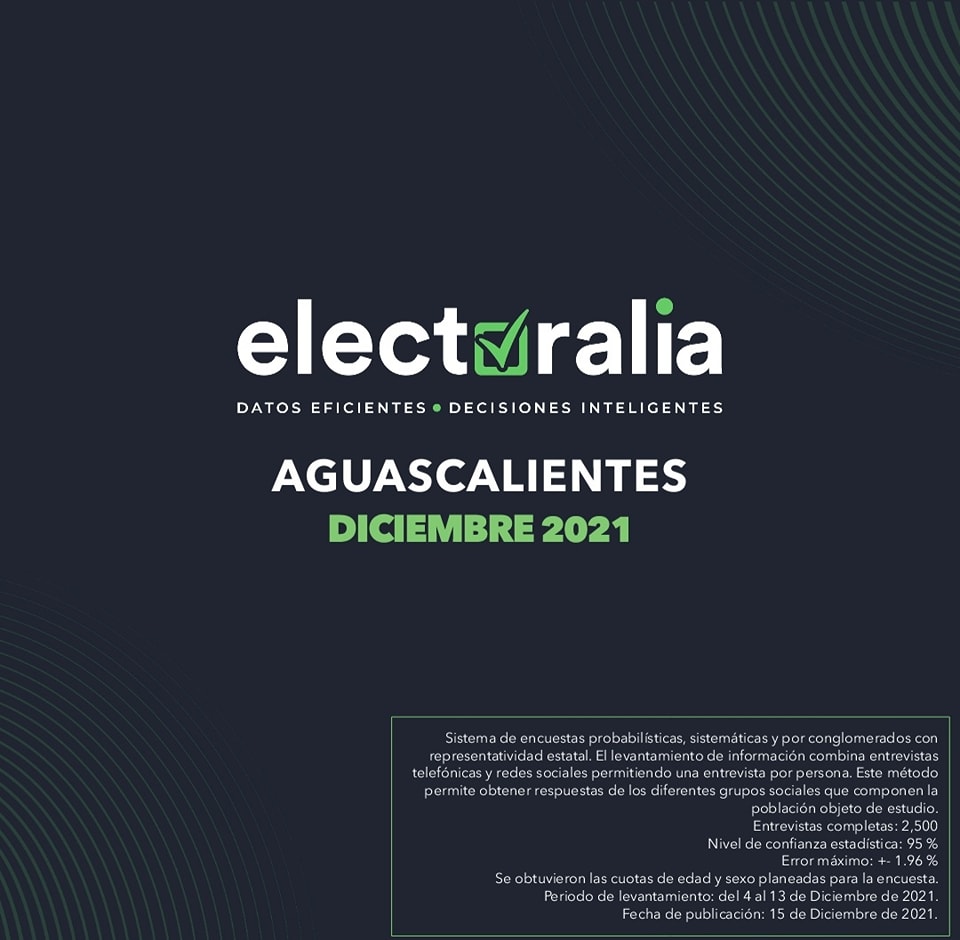 electoralia

DATOS EFICIENTES • DECISIONES INTELIGENTES

AGUASCALIENTES
DICIEMBRE 2021

Sistema de encuestas probabilísticas, sistemáticas y por conglomerados con representatividad estatal. El levantamiento de información combina entrevistas telefónicas y redes sociales permitiendo una entrevista por persona. Este método permite obtener respuestas de los diferentes grupos sociales que componen la población objeto de estudio.
Entrevistas completas: 2,500
Nivel de confianza estadística: 95 %
Error máximo: +- 1.96 %
Se obtuvieron las cuotas de edad y sexo planeadas para la encuesta.
Periodo de levantamiento: del 4 al 13 de Diciembre de 2021.
Fecha de publicación: 15 de Diciembre de 2021.